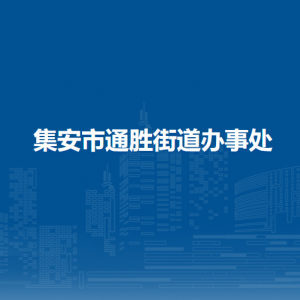 集安市通胜街道办事处